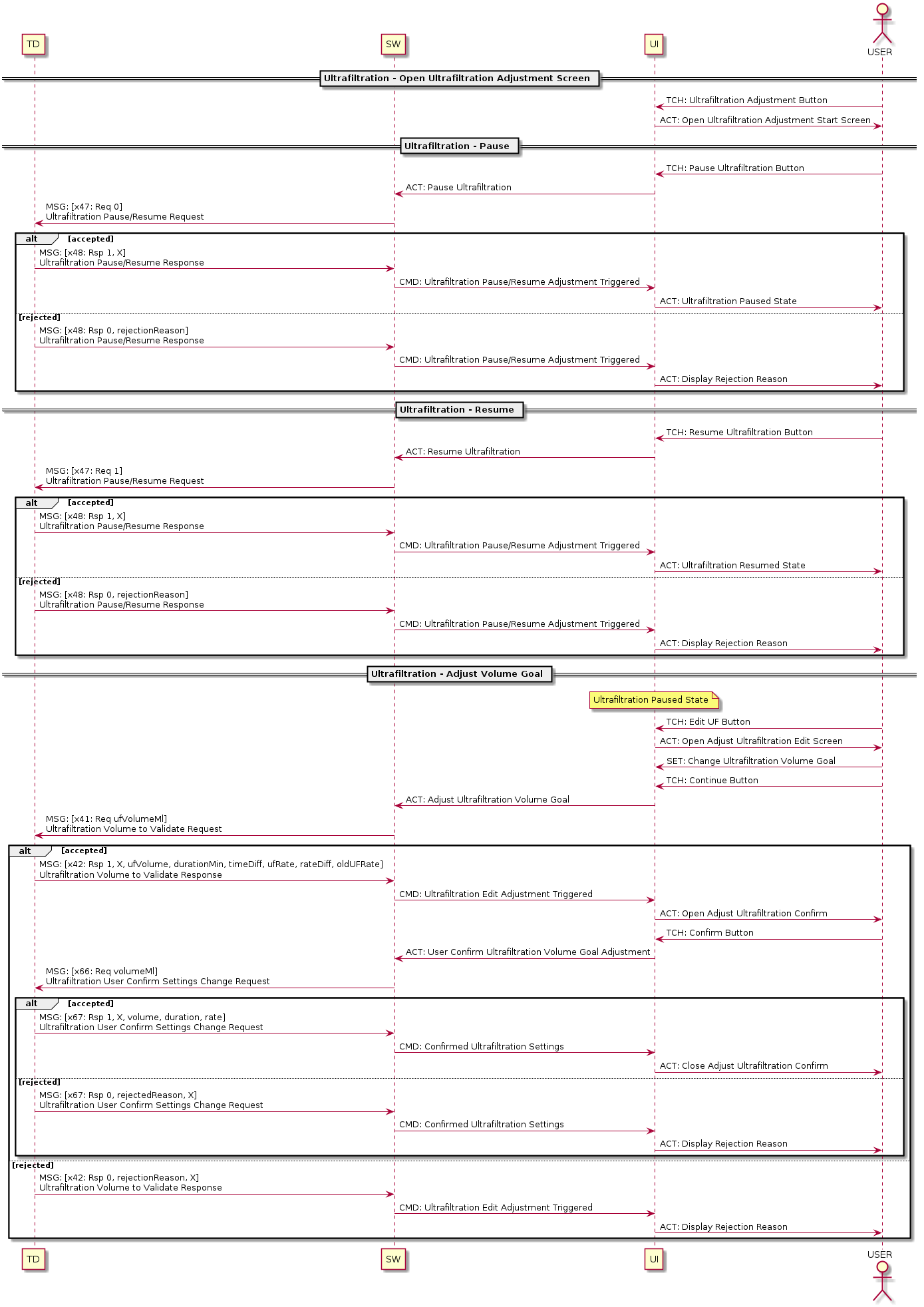 TD SW UI USER

Ultrafiltration - Open Ultrafiltration Adjustment Screen

TCH: Ultrafiltration Adjustment Button

ACT: Open Ultrafiltration Adjustment Start Screen

Ultrafiltration - Pause

TCH: Pause Ultrafiltration Button

ACT: Pause Ultrafiltration

MSG: [x47: Req 0]
Ultrafiltration Pause/Resume Request

alt [accepted]

MSG: [x48: Rsp 1, X]
Ultrafiltration Pause/Resume Response

CMD: Ultrafiltration Pause/Resume Adjustment Triggered

ACT: Ultrafiltration Paused State

[rejected]

MSG: [x48: Rsp 0, rejectionReason]
Ultrafiltration Pause/Resume Response

CMD: Ultrafiltration Pause/Resume Adjustment Triggered

ACT: Display Rejection Reason

Ultrafiltration - Resume

TCH: Resume Ultrafiltration Button

ACT: Resume Ultrafiltration

MSG: [x47: Req 1]
Ultrafiltration Pause/Resume Request

alt [accepted]

MSG: [x48: Rsp 1, X]
Ultrafiltration Pause/Resume Response

CMD: Ultrafiltration Pause/Resume Adjustment Triggered

ACT: Ultrafiltration Resumed State

[rejected]

MSG: [x48: Rsp 0, rejectionReason]
Ultrafiltration Pause/Resume Response

CMD: Ultrafiltration Pause/Resume Adjustment Triggered

ACT: Display Rejection Reason

Ultrafiltration - Adjust Volume Goal

Ultrafiltration Paused State

TCH: Edit UF Button

ACT: Open Adjust Ultrafiltration Edit Screen

SET: Change Ultrafiltration Volume Goal

TCH: Continue Button

ACT: Adjust Ultrafiltration Volume Goal

MSG: [x41: Req ufVolumeMl]
Ultrafiltration Volume to Validate Request

alt [accepted]

MSG: [x42: Rsp 1, X, ufVolume, durationMin, timeDiff, ufRate, rateDiff, oldUFRate]
Ultrafiltration Volume to Validate Response

CMD: Ultrafiltration Edit Adjustment Triggered

ACT: Open Adjust Ultrafiltration Confirm

TCH: Confirm Button

ACT: User Confirm Ultrafiltration Volume Goal Adjustment

MSG: [x66: Req volumeMl]
Ultrafiltration User Confirm Settings Change Request

alt [accepted]

MSG: [x67: Rsp 1, X, volume, duration, rate]
Ultrafiltration User Confirm Settings Change Request

CMD: Confirmed Ultrafiltration Settings

ACT: Close Adjust Ultrafiltration Confirm

[rejected]

MSG: [x67: Rsp 0, rejectedReason, X]
Ultrafiltration User Confirm Settings Change Request

CMD: Confirmed Ultrafiltration Settings

ACT: Display Rejection Reason

[rejected]

MSG: [x42: Rsp 0, rejectionReason, X]
Ultrafiltration Volume to Validate Response

CMD: Ultrafiltration Edit Adjustment Triggered

ACT: Display Rejection Reason

TD SW UI USER